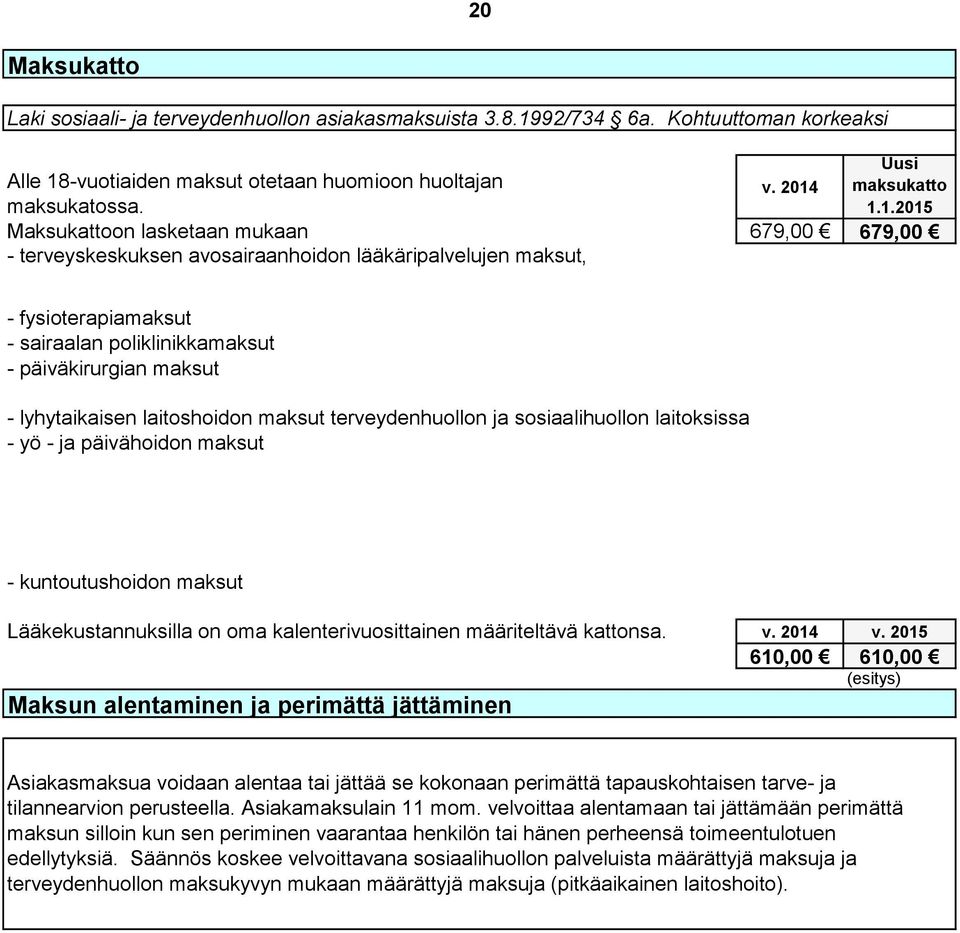 20

Maksukatto

Laki sosiaali- ja terveydenhuollon asiakasmaksuista 3.8.1992/734 § 6a. Kohtuuttoman korkeaksi

Alle 18-vuotiaiden maksut otetaan huomioon huoltajan maksukatossa.

| v. 2014 | Uusi maksukatto 1.1.2015 |
|---|---|
| 679,00 € | 679,00 € |

Maksukattoon lasketaan mukaan
- terveyskeskuksen avosairaanhoidon lääkäripalvelujen maksut,

- fysioterapiamaksut
- sairaalan poliklinikkamaksut
- päiväkirurgian maksut

- lyhytaikaisen laitoshoidon maksut terveydenhuollon ja sosiaalihuollon laitoksissa
- yö - ja päivähoidon maksut

- kuntoutushoidon maksut

Lääkekustannuksilla on oma kalenterivuosittainen määriteltävä kattonsa.

| v. 2014 | v. 2015 |
|---|---|
| 610,00 € | 610,00 € |

(esitys)

Maksun alentaminen ja perimättä jättäminen

Asiakasmaksua voidaan alentaa tai jättää se kokonaan perimättä tapauskohtaisen tarve- ja tilannearvion perusteella. Asiakamaksulain 11 mom. velvoittaa alentamaan tai jättämään perimättä maksun silloin kun sen periminen vaarantaa henkilön tai hänen perheensä toimeentulotuen edellytyksiä. Säännös koskee velvoittavana sosiaalihuollon palveluista määrättyjä maksuja ja terveydenhuollon maksukyvyn mukaan määrättyjä maksuja (pitkäaikainen laitoshoito).